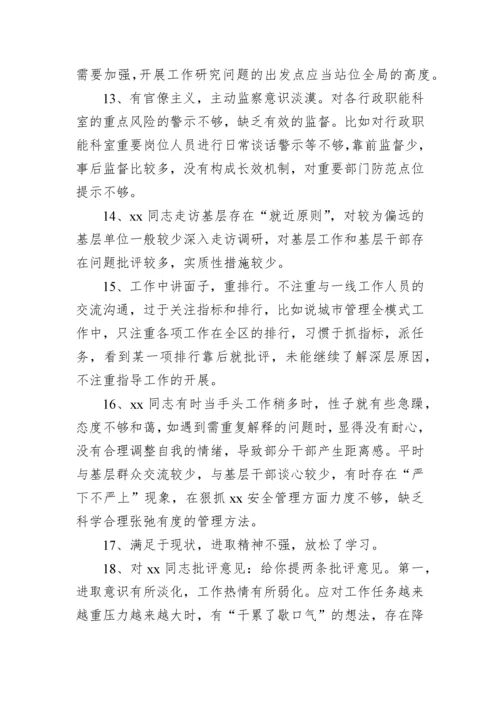 需要加强，开展工作研究问题的出发点应当站位全局的高度。

13、有官僚主义，主动监察意识淡漠。对各行政职能科室的重点风险的警示不够，缺乏有效的监督。比如对行政职能科室重要岗位人员进行日常谈话警示等不够，靠前监督少，事后监督比较多，没有构成长效机制，对重要部门防范点位提示不够。

14、xx 同志走访基层存在“就近原则”，对较为偏远的基层单位一般较少深入走访调研，对基层工作和基层干部存在问题批评较多，实质性措施较少。

15、工作中讲面子，重排行。不注重与一线工作人员的交流沟通，过于关注指标和排行，比如说城市管理全模式工作中，只注重各项工作在全区的排行，习惯于抓指标，派任务，看到某一项排行靠后就批评，未能继续了解深层原因，不注重指导工作的开展。

16、xx 同志有时当手头工作稍多时，性子就有些急躁，态度不够和蔼，如遇到需重复解释的问题时，显得没有耐心，没有合理调整自我的情绪，导致部分干部产生距离感。平时与基层群众交流较少，与基层干部谈心较少，有时存在“严下不严上”现象，在狠抓 xx 安全管理方面力度不够，缺乏科学合理张弛有度的管理方法。

17、满足于现状，进取精神不强，放松了学习。

18、对 xx 同志批评意见：给你提两条批评意见。第一，进取意识有所淡化，工作热情有所弱化。应对工作任务越来越重压力越来越大时，有“干累了歇口气”的想法，存在降